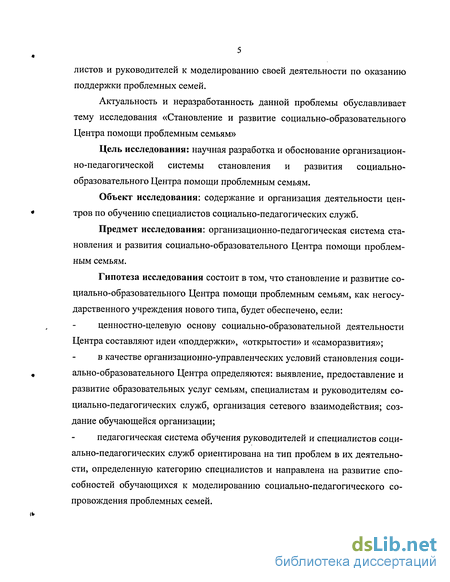 5

листов и руководителей к моделированию своей деятельности по оказанию поддержки проблемных семей.

Актуальность и неразработанность данной проблемы обуславливает тему исследования «Становление и развитие социально-образовательного Центра помощи проблемным семьям»

Цель исследования: научная разработка и обоснование организационно-педагогической системы становления и развития социально-образовательного Центра помощи проблемным семьям.

Объект исследования: содержание и организация деятельности центров по обучению специалистов социально-педагогических служб.

Предмет исследования: организационно-педагогическая система становления и развития социально-образовательного Центра помощи проблемным семьям.

Гипотеза исследования состоит в том, что становление и развитие социально-образовательного Центра помощи проблемным семьям, как негосударственного учреждения нового типа, будет обеспечено, если:

- ценностно-целевую основу социально-образовательной деятельности Центра составляют идеи «поддержки», «открытости» и «саморазвития»;

- в качестве организационно-управленческих условий становления социально-образовательного Центра определяются: выявление, предоставление и развитие образовательных услуг семьям, специалистам и руководителям социально-педагогических служб, организация сетевого взаимодействия; создание обучающейся организации;

- педагогическая система обучения руководителей и специалистов социально-педагогических служб ориентирована на тип проблем в их деятельности, определенную категорию специалистов и направлена на развитие способностей обучающихся к моделированию социально-педагогического сопровождения проблемных семей.

dsLib.net
библиотека диссертаций